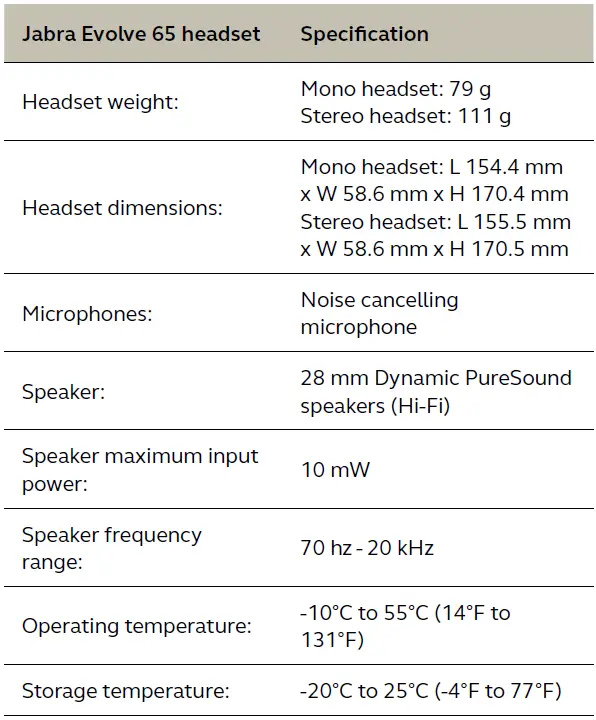 | Jabra Evolve 65 headset | Specification |
|---|---|
| Headset weight: | Mono headset: 79 g Stereo headset: 111 g |
| Headset dimensions: | Mono headset: L 154.4 mm x W 58.6 mm x H 170.4 mm Stereo headset: L 155.5 mm x W 58.6 mm x H 170.5 mm |
| Microphones: | Noise cancelling microphone |
| Speaker: | 28 mm Dynamic PureSound speakers (Hi-Fi) |
| Speaker maximum input power: | 10 mW |
| Speaker frequency range: | 70 hz - 20 kHz |
| Operating temperature: | -10°C to 55°C (14°F to 131°F) |
| Storage temperature: | -20°C to 25°C (-4°F to 77°F) |